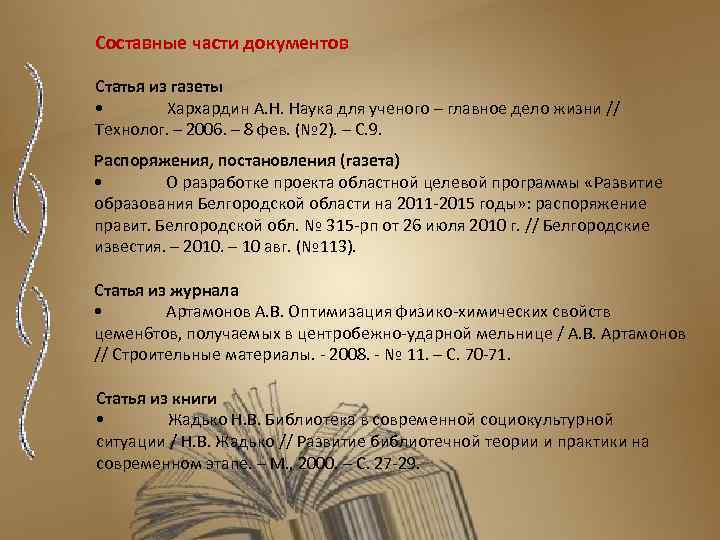 Составные части документов

Статья из газеты
• Хархардин А.Н. Наука для ученого – главное дело жизни // Технолог. – 2006. – 8 фев. (№2). – С.9.

Распоряжения, постановления (газета)
• О разработке проекта областной целевой программы «Развитие образования Белгородской области на 2011-2015 годы»: распоряжение правит. Белгородской обл. № 315-рп от 26 июля 2010 г. // Белгородские известия. – 2010. – 10 авг. (№113).

Статья из журнала
• Артамонов А.В. Оптимизация физико-химических свойств цемен6тов, получаемых в центробежно-ударной мельнице / А.В. Артамонов // Строительные материалы. - 2008. - № 11. – С. 70-71.

Статья из книги
• Жадько Н.В. Библиотека в современной социокультурной ситуации / Н.В. Жадько // Развитие библиотечной теории и практики на современном этапе. – М., 2000. – С. 27-29.